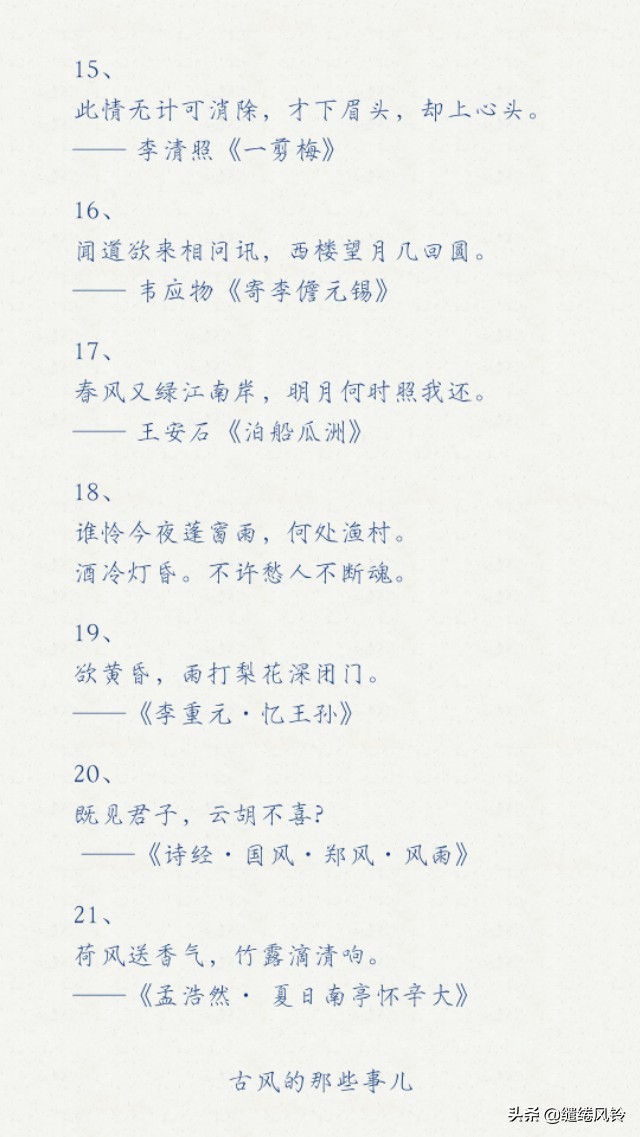 15、
此情无计可消除，才下眉头，却上心头。
—— 李清照《一剪梅》

16、
闻道欲来相问讯，西楼望月几回圆。
—— 韦应物《寄李儋元锡》

17、
春风又绿江南岸，明月何时照我还。
—— 王安石《泊船瓜洲》

18、
谁怜今夜蓬窗雨，何处渔村。
酒冷灯昏。不许愁人不断魂。

19、
欲黄昏，雨打梨花深闭门。
——《李重元·忆王孙》

20、
既见君子，云胡不喜?
——《诗经·国风·郑风·风雨》

21、
荷风送香气，竹露滴清响。
——《孟浩然· 夏日南亭怀辛大》

古风的那些事儿

头条 @缱绻风铃